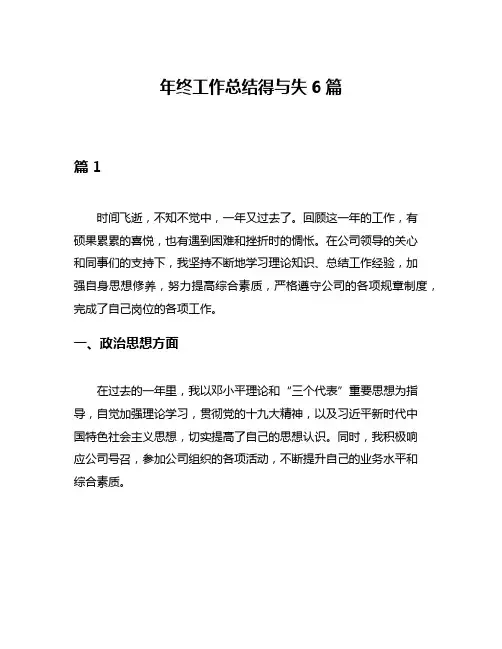 年终工作总结得与失 6 篇

篇 1

时间飞逝，不知不觉中，一年又过去了。回顾这一年的工作，有硕果累累的喜悦，也有遇到困难和挫折时的惆怅。在公司领导的关心和同事们的支持下，我坚持不断地学习理论知识、总结工作经验，加强自身思想修养，努力提高综合素质，严格遵守公司的各项规章制度，完成了自己岗位的各项工作。

一、政治思想方面

在过去的一年里，我以邓小平理论和“三个代表”重要思想为指导，自觉加强理论学习，贯彻党的十九大精神，以及习近平新时代中国特色社会主义思想，切实提高了自己的思想认识。同时，我积极响应公司号召，参加公司组织的各项活动，不断提升自己的业务水平和综合素质。